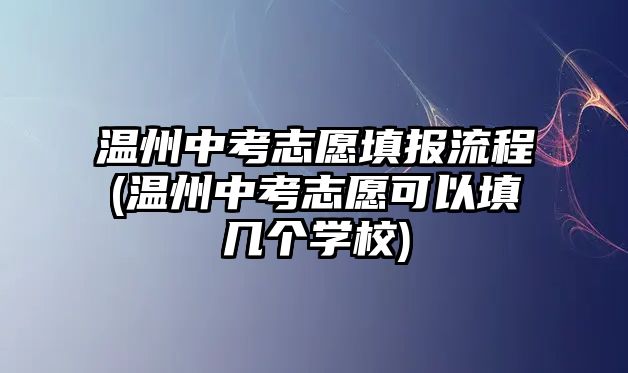 温州中考志愿填报流程(温州中考志愿可以填几个学校)